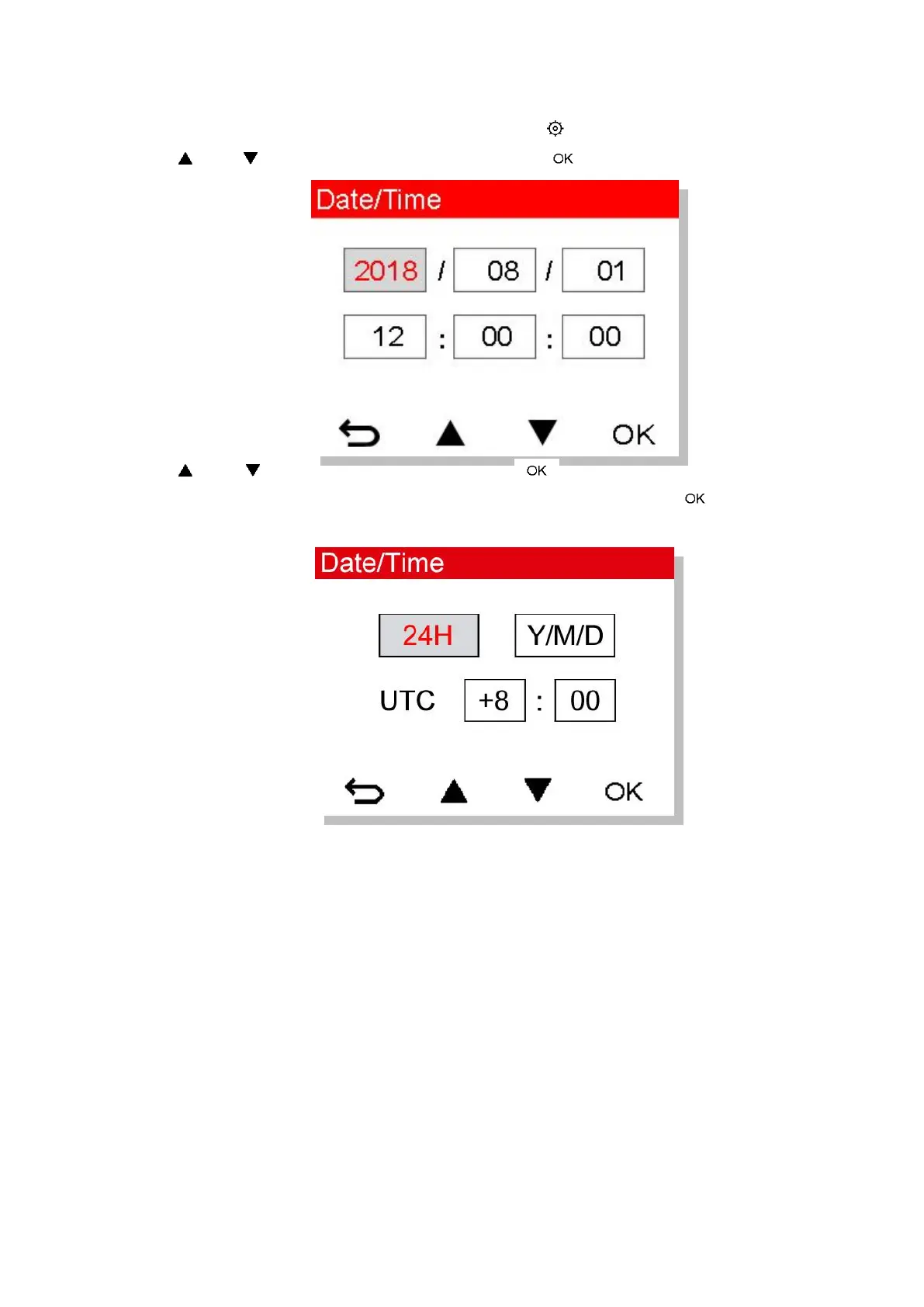 ▲ ▼ OK

Date/Time

2018 / 08 / 01

12 : 00 : 00

▲ ▼ OK

▲ ▼ OK

OK

Date/Time

24H Y/M/D

UTC +8 : 00

▲ ▼ OK